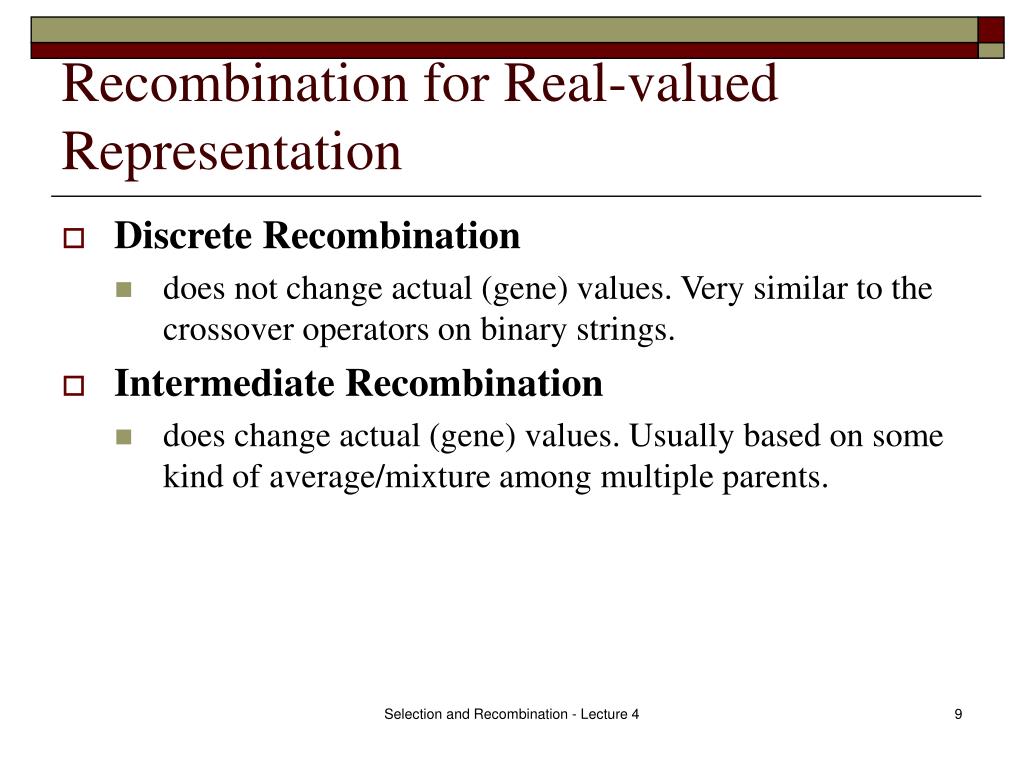 Recombination for Real-valued Representation

Discrete Recombination

does not change actual (gene) values. Very similar to the crossover operators on binary strings.

Intermediate Recombination

does change actual (gene) values. Usually based on some kind of average/mixture among multiple parents.

Selection and Recombination - Lecture 4

9